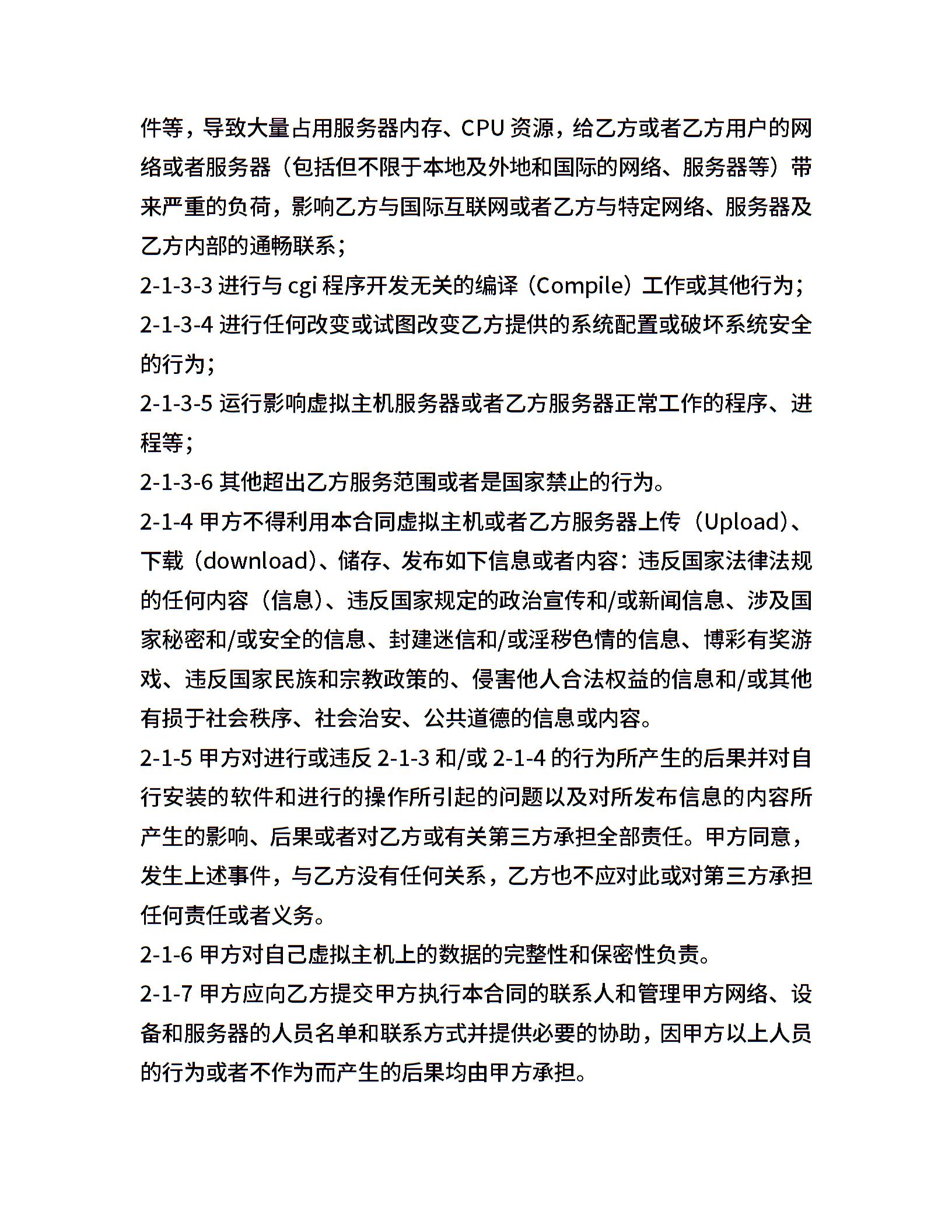 件等，导致大量占用服务器内存、CPU 资源，给乙方或者乙方用户的网络或者服务器（包括但不限于本地及外地和国际的网络、服务器等）带来严重的负荷，影响乙方与国际互联网或者乙方与特定网络、服务器及乙方内部的通畅联系；

2-1-3-3 进行与 cgi 程序开发无关的编译（Compile）工作或其他行为；

2-1-3-4 进行任何改变或试图改变乙方提供的系统配置或破坏系统安全的行为；

2-1-3-5 运行影响虚拟主机服务器或者乙方服务器正常工作的程序、进程等；

2-1-3-6 其他超出乙方服务范围或者是国家禁止的行为。

2-1-4 甲方不得利用本合同虚拟主机或者乙方服务器上传（Upload）、下载（download）、储存、发布如下信息或者内容：违反国家法律法规的任何内容（信息）、违反国家规定的政治宣传和/或新闻信息、涉及国家秘密和/或安全的信息、封建迷信和/或淫秽色情的信息、博彩有奖游戏、违反国家民族和宗教政策的、侵害他人合法权益的信息和/或其他有损于社会秩序、社会治安、公共道德的信息或内容。

2-1-5 甲方对进行或违反 2-1-3 和/或 2-1-4 的行为所产生的后果并对自行安装的软件和进行的操作所引起的问题以及对所发布信息的内容所产生的影响、后果或者对乙方或有关第三方承担全部责任。甲方同意，发生上述事件，与乙方没有任何关系，乙方也不应对此或对第三方承担任何责任或者义务。

2-1-6 甲方对自己虚拟主机上的数据的完整性和保密性负责。

2-1-7 甲方应向乙方提交甲方执行本合同的联系人和管理甲方网络、设备和服务器的人员名单和联系方式并提供必要的协助，因甲方以上人员的行为或者不作为而产生的后果均由甲方承担。